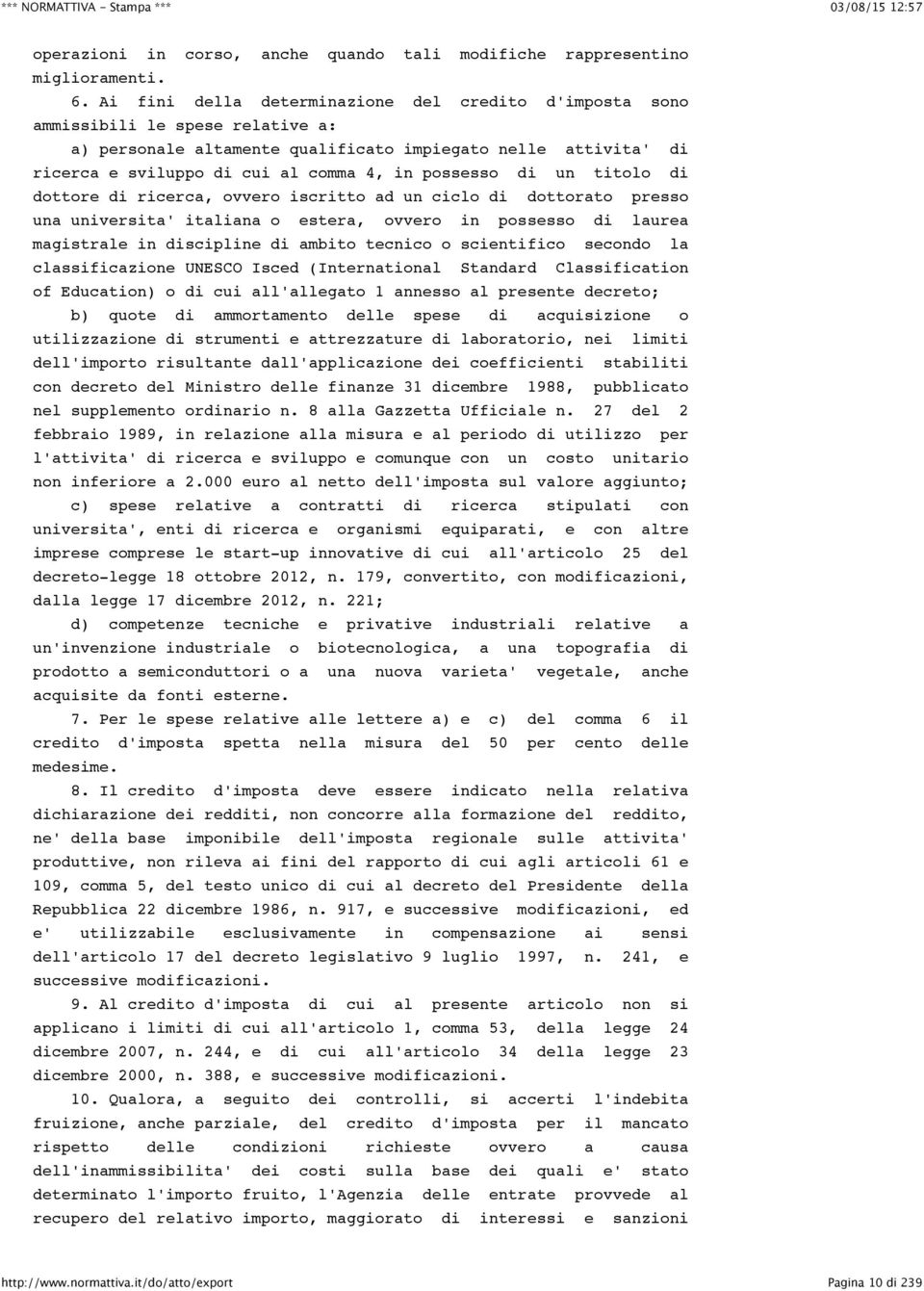 *** NORMATTIVA - Stampa *** 03/08/15 12:57

operazioni in corso, anche quando tali modifiche rappresentino miglioramenti.

6. Ai fini della determinazione del credito d'imposta sono ammissibili le spese relative a:

a) personale altamente qualificato impiegato nelle attivita' di ricerca e sviluppo di cui al comma 4, in possesso di un titolo di dottore di ricerca, ovvero iscritto ad un ciclo di dottorato presso una universita' italiana o estera, ovvero in possesso di laurea magistrale in discipline di ambito tecnico o scientifico secondo la classificazione UNESCO Isced (International Standard Classification of Education) o di cui all'allegato 1 annesso al presente decreto;

b) quote di ammortamento delle spese di acquisizione o utilizzazione di strumenti e attrezzature di laboratorio, nei limiti dell'importo risultante dall'applicazione dei coefficienti stabiliti con decreto del Ministro delle finanze 31 dicembre 1988, pubblicato nel supplemento ordinario n. 8 alla Gazzetta Ufficiale n. 27 del 2 febbraio 1989, in relazione alla misura e al periodo di utilizzo per l'attivita' di ricerca e sviluppo e comunque con un costo unitario non inferiore a 2.000 euro al netto dell'imposta sul valore aggiunto;

c) spese relative a contratti di ricerca stipulati con universita', enti di ricerca e organismi equiparati, e con altre imprese comprese le start-up innovative di cui all'articolo 25 del decreto-legge 18 ottobre 2012, n. 179, convertito, con modificazioni, dalla legge 17 dicembre 2012, n. 221;

d) competenze tecniche e privative industriali relative a un'invenzione industriale o biotecnologica, a una topografia di prodotto a semiconduttori o a una nuova varieta' vegetale, anche acquisite da fonti esterne.

7. Per le spese relative alle lettere a) e c) del comma 6 il credito d'imposta spetta nella misura del 50 per cento delle medesime.

8. Il credito d'imposta deve essere indicato nella relativa dichiarazione dei redditi, non concorre alla formazione del reddito, ne' della base imponibile dell'imposta regionale sulle attivita' produttive, non rileva ai fini del rapporto di cui agli articoli 61 e 109, comma 5, del testo unico di cui al decreto del Presidente della Repubblica 22 dicembre 1986, n. 917, e successive modificazioni, ed e' utilizzabile esclusivamente in compensazione ai sensi dell'articolo 17 del decreto legislativo 9 luglio 1997, n. 241, e successive modificazioni.

9. Al credito d'imposta di cui al presente articolo non si applicano i limiti di cui all'articolo 1, comma 53, della legge 24 dicembre 2007, n. 244, e di cui all'articolo 34 della legge 23 dicembre 2000, n. 388, e successive modificazioni.

10. Qualora, a seguito dei controlli, si accerti l'indebita fruizione, anche parziale, del credito d'imposta per il mancato rispetto delle condizioni richieste ovvero a causa dell'inammissibilita' dei costi sulla base dei quali e' stato determinato l'importo fruito, l'Agenzia delle entrate provvede al recupero del relativo importo, maggiorato di interessi e sanzioni

http://www.normattiva.it/do/atto/export Pagina 10 di 239